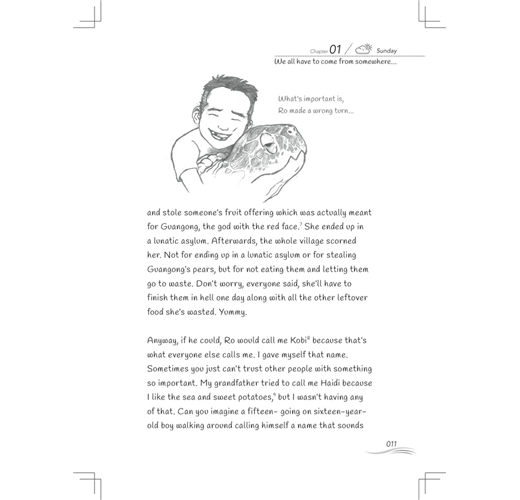 Chapter 01 / Sunday
We all have to come from somewhere...

What's important is, Ro made a wrong turn...

and stole someone's fruit offering which was actually meant for Guangong, the god with the red face.$^7$ She ended up in a lunatic asylum. Afterwards, the whole village scorned her. Not for ending up in a lunatic asylum or for stealing Guangong's pears, but for not eating them and letting them go to waste. Don't worry, everyone said, she'll have to finish them in hell one day along with all the other leftover food she's wasted. Yummy.

Anyway, if he could, Ro would call me Kobi$^8$ because that's what everyone else calls me. I gave myself that name. Sometimes you just can't trust other people with something so important. My grandfather tried to call me Haidi because I like the sea and sweet potatoes,$^9$ but I wasn't having any of that. Can you imagine a fifteen- going on sixteen-year-old boy walking around calling himself a name that sounds

011